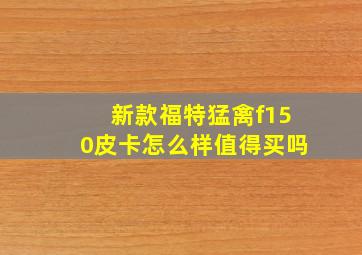 新款福特猛禽f150皮卡怎么样值得买吗